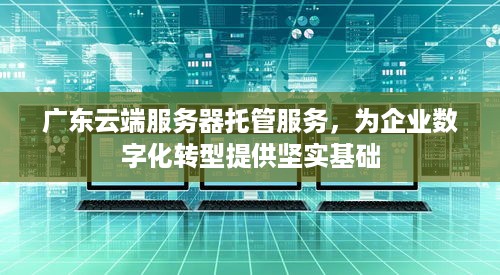 广东云端服务器托管服务，为企业数字化转型提供坚实基础